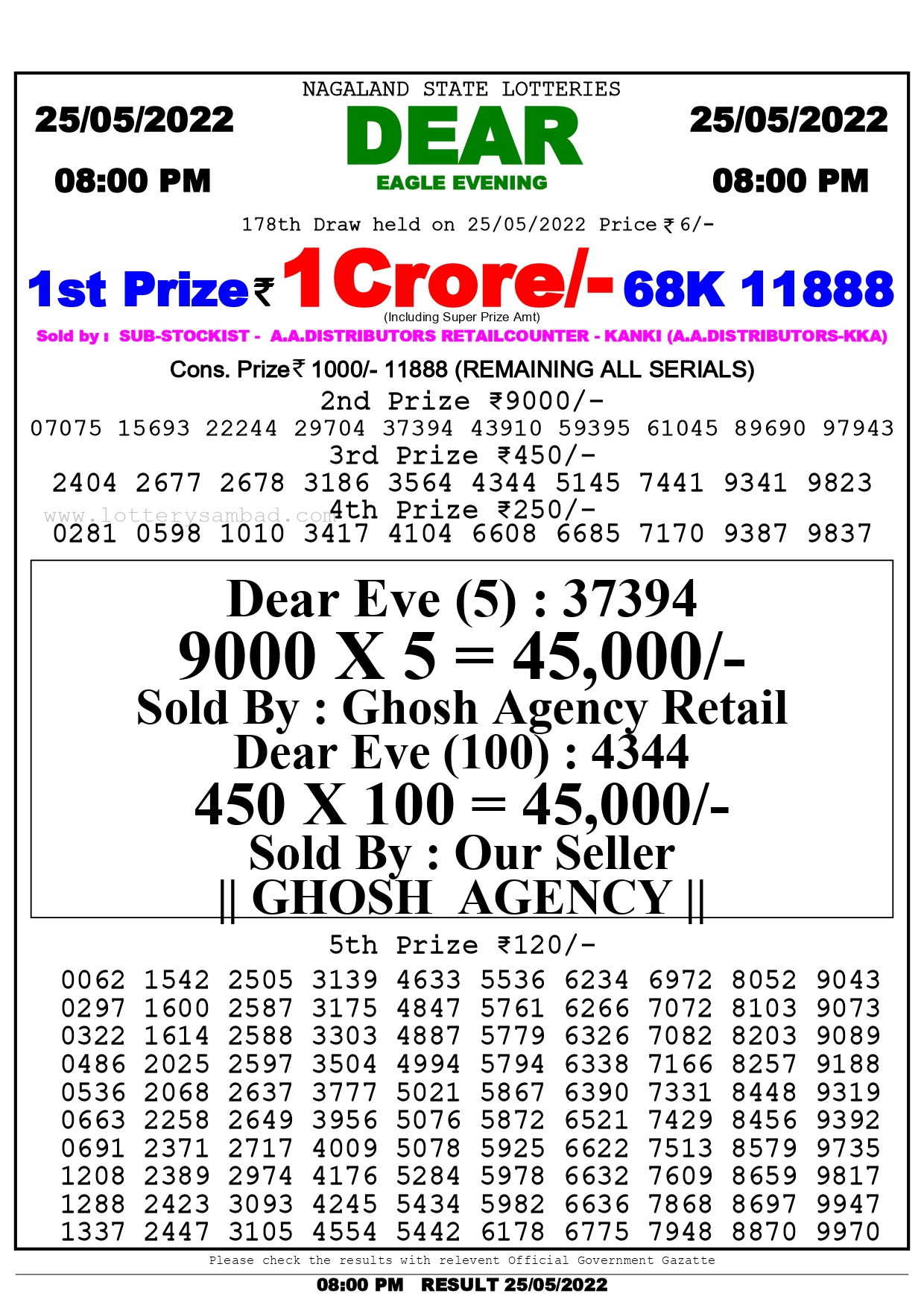 NAGALAND STATE LOTTERIES

25/05/2022

08:00 PM

DEAR

EAGLE EVENING

25/05/2022

08:00 PM

178th Draw held on 25/05/2022 Price ₹ 6/-

1st Prize ₹ 1 Crore/- 68K 11888

(Including Super Prize Amt)

Sold by : SUB-STOCKIST - A.A.DISTRIBUTORS RETAILCOUNTER - KANKI (A.A.DISTRIBUTORS-KKA)

Cons. Prize ₹ 1000/- 11888 (REMAINING ALL SERIALS)

2nd Prize ₹9000/-

07075 15693 22244 29704 37394 43910 59395 61045 89690 97943

3rd Prize ₹450/-

2404 2677 2678 3186 3564 4344 5145 7441 9341 9823

www.lotterysambad.com

4th Prize ₹250/-

0281 0598 1010 3417 4104 6608 6685 7170 9387 9837

Dear Eve (5) : 37394
9000 X 5 = 45,000/-
Sold By : Ghosh Agency Retail
Dear Eve (100) : 4344
450 X 100 = 45,000/-
Sold By : Our Seller
|| GHOSH AGENCY ||

5th Prize ₹120/-

0062 1542 2505 3139 4633 5536 6234 6972 8052 9043
0297 1600 2587 3175 4847 5761 6266 7072 8103 9073
0322 1614 2588 3303 4887 5779 6326 7082 8203 9089
0486 2025 2597 3504 4994 5794 6338 7166 8257 9188
0536 2068 2637 3777 5021 5867 6390 7331 8448 9319
0663 2258 2649 3956 5076 5872 6521 7429 8456 9392
0691 2371 2717 4009 5078 5925 6622 7513 8579 9735
1208 2389 2974 4176 5284 5978 6632 7609 8659 9817
1288 2423 3093 4245 5434 5982 6636 7868 8697 9947
1337 2447 3105 4554 5442 6178 6775 7948 8870 9970

Please check the results with relevent Official Government Gazatte

08:00 PM RESULT 25/05/2022